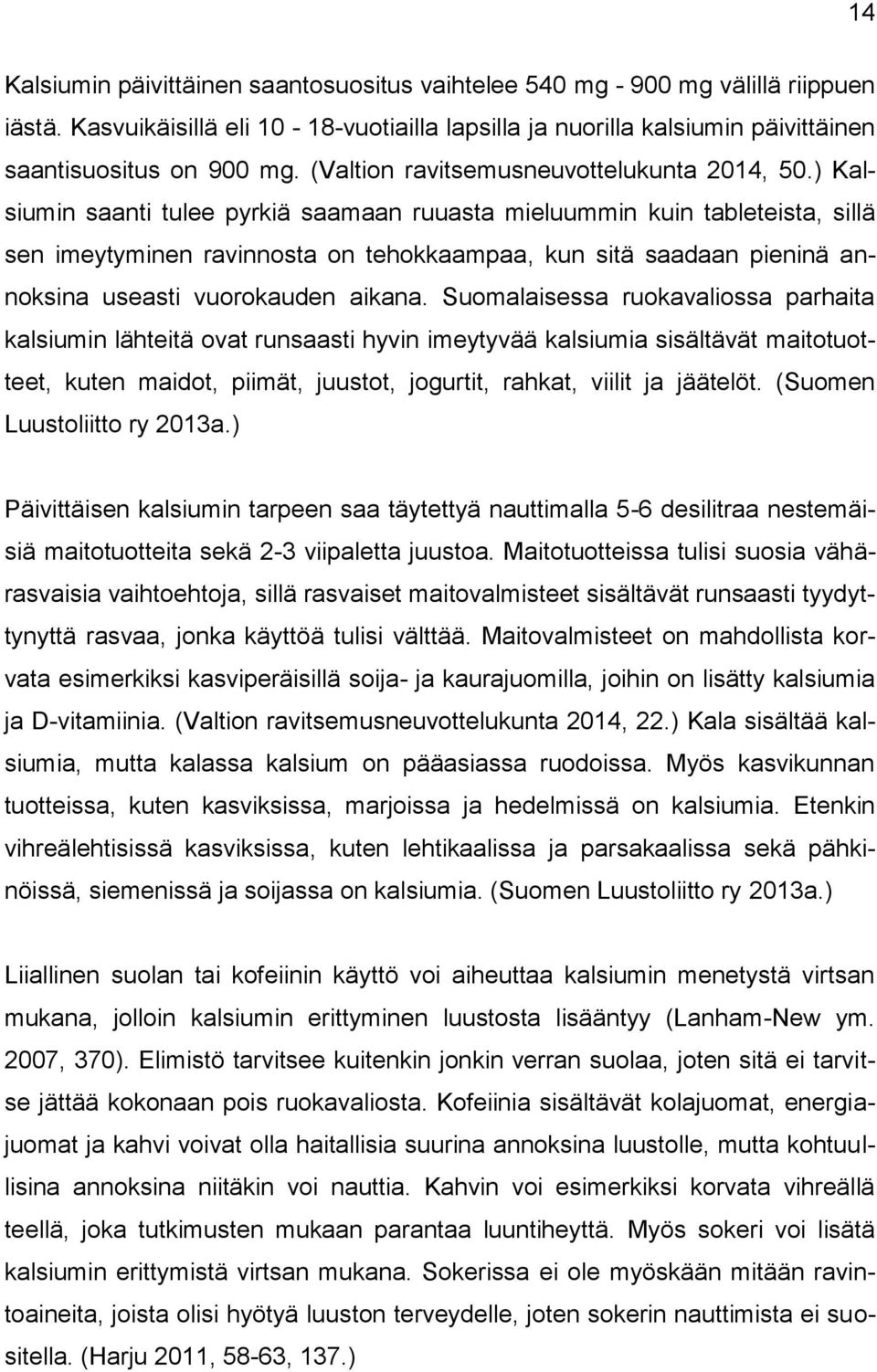 14

Kalsiumin päivittäinen saantosuositus vaihtelee 540 mg - 900 mg välillä riippuen iästä. Kasvuikäisillä eli 10 - 18-vuotiailla lapsilla ja nuorilla kalsiumin päivittäinen saantisuositus on 900 mg. (Valtion ravitsemusneuvottelukunta 2014, 50.) Kalsiumin saanti tulee pyrkiä saamaan ruuasta mieluummin kuin tableteista, sillä sen imeytyminen ravinnosta on tehokkaampaa, kun sitä saadaan pieninä annoksina useasti vuorokauden aikana. Suomalaisessa ruokavaliossa parhaita kalsiumin lähteitä ovat runsaasti hyvin imeytyvää kalsiumia sisältävät maitotuotteet, kuten maidot, piimät, juustot, jogurtit, rahkat, viilit ja jäätelöt. (Suomen Luustoliitto ry 2013a.)

Päivittäisen kalsiumin tarpeen saa täytettyä nauttimalla 5-6 desilitraa nestemäisiä maitotuotteita sekä 2-3 viipaletta juustoa. Maitotuotteissa tulisi suosia vähärasvaisia vaihtoehtoja, sillä rasvaiset maitovalmisteet sisältävät runsaasti tyydyttynyttä rasvaa, jonka käyttöä tulisi välttää. Maitovalmisteet on mahdollista korvata esimerkiksi kasviperäisillä soija- ja kaurajuomilla, joihin on lisätty kalsiumia ja D-vitamiinia. (Valtion ravitsemusneuvottelukunta 2014, 22.) Kala sisältää kalsiumia, mutta kalassa kalsium on pääasiassa ruodoissa. Myös kasvikunnan tuotteissa, kuten kasviksissa, marjoissa ja hedelmissä on kalsiumia. Etenkin vihreälehtisissä kasviksissa, kuten lehtikaalissa ja parsakaalissa sekä pähkinöissä, siemenissä ja soijassa on kalsiumia. (Suomen Luustoliitto ry 2013a.)

Liiallinen suolan tai kofeiinin käyttö voi aiheuttaa kalsiumin menetystä virtsan mukana, jolloin kalsiumin erittyminen luustosta lisääntyy (Lanham-New ym. 2007, 370). Elimistö tarvitsee kuitenkin jonkin verran suolaa, joten sitä ei tarvitse jättää kokonaan pois ruokavaliosta. Kofeiinia sisältävät kolajuomat, energiajuomat ja kahvi voivat olla haitallisia suurina annoksina luustolle, mutta kohtuullisina annoksina niitäkin voi nauttia. Kahvin voi esimerkiksi korvata vihreällä teellä, joka tutkimusten mukaan parantaa luuntiheyttä. Myös sokeri voi lisätä kalsiumin erittymistä virtsan mukana. Sokerissa ei ole myöskään mitään ravintoaineita, joista olisi hyötyä luuston terveydelle, joten sokerin nauttimista ei suositella. (Harju 2011, 58-63, 137.)